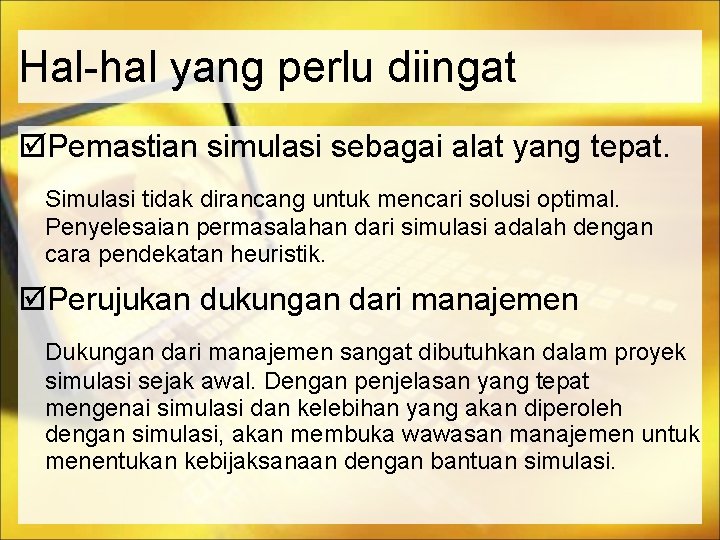 Hal-hal yang perlu diingat

☑Pemastian simulasi sebagai alat yang tepat.

Simulasi tidak dirancang untuk mencari solusi optimal. Penyelesaian permasalahan dari simulasi adalah dengan cara pendekatan heuristik.

☑Perujukan dukungan dari manajemen

Dukungan dari manajemen sangat dibutuhkan dalam proyek simulasi sejak awal. Dengan penjelasan yang tepat mengenai simulasi dan kelebihan yang akan diperoleh dengan simulasi, akan membuka wawasan manajemen untuk menentukan kebijaksanaan dengan bantuan simulasi.